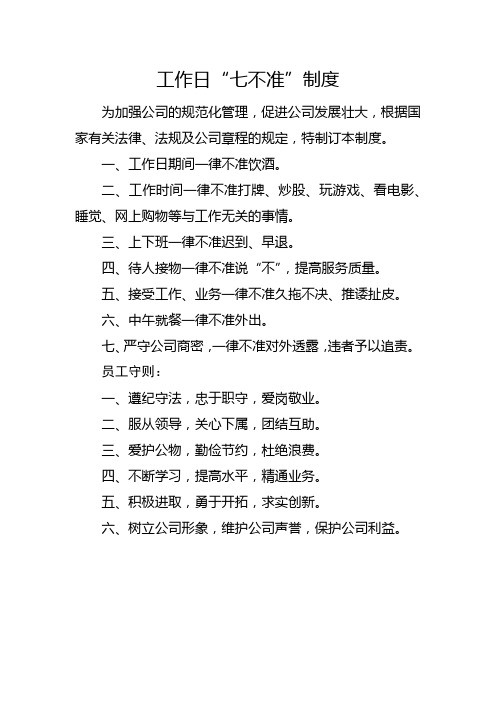 工作日“七不准”制度

为加强公司的规范化管理，促进公司发展壮大，根据国家有关法律、法规及公司章程的规定，特制订本制度。

一、工作日期间一律不准饮酒。

二、工作时间一律不准打牌、炒股、玩游戏、看电影、睡觉、网上购物等与工作无关的事情。

三、上下班一律不准迟到、早退。

四、待人接物一律不准说“不”，提高服务质量。

五、接受工作、业务一律不准久拖不决、推诿扯皮。

六、中午就餐一律不准外出。

七、严守公司商密，一律不准对外透露，违者予以追责。

员工守则：

一、遵纪守法，忠于职守，爱岗敬业。

二、服从领导，关心下属，团结互助。

三、爱护公物，勤俭节约，杜绝浪费。

四、不断学习，提高水平，精通业务。

五、积极进取，勇于开拓，求实创新。

六、树立公司形象，维护公司声誉，保护公司利益。